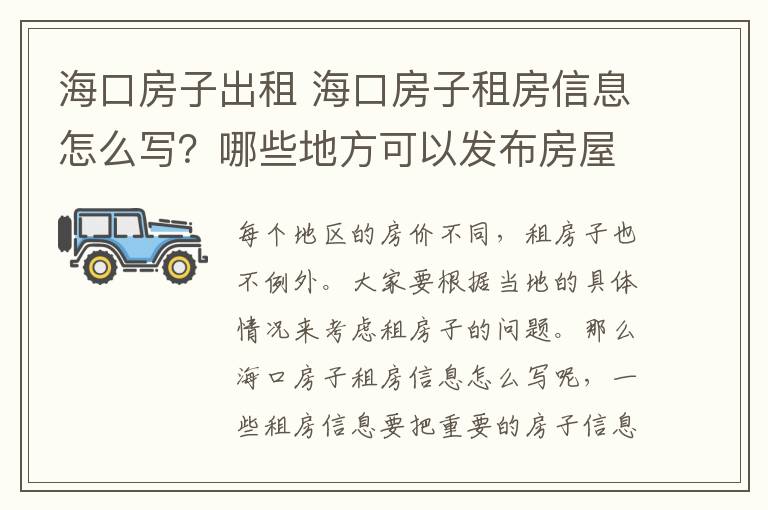 海口房子出租 海口房子租房信息怎么写？哪些地方可以发布房屋

每个地区的房价不同，租房子也不例外。大家要根据当地的具体情况来考虑租房子的问题。那么海口房子租房信息怎么写呢，一些租房信息要把重要的房子信息